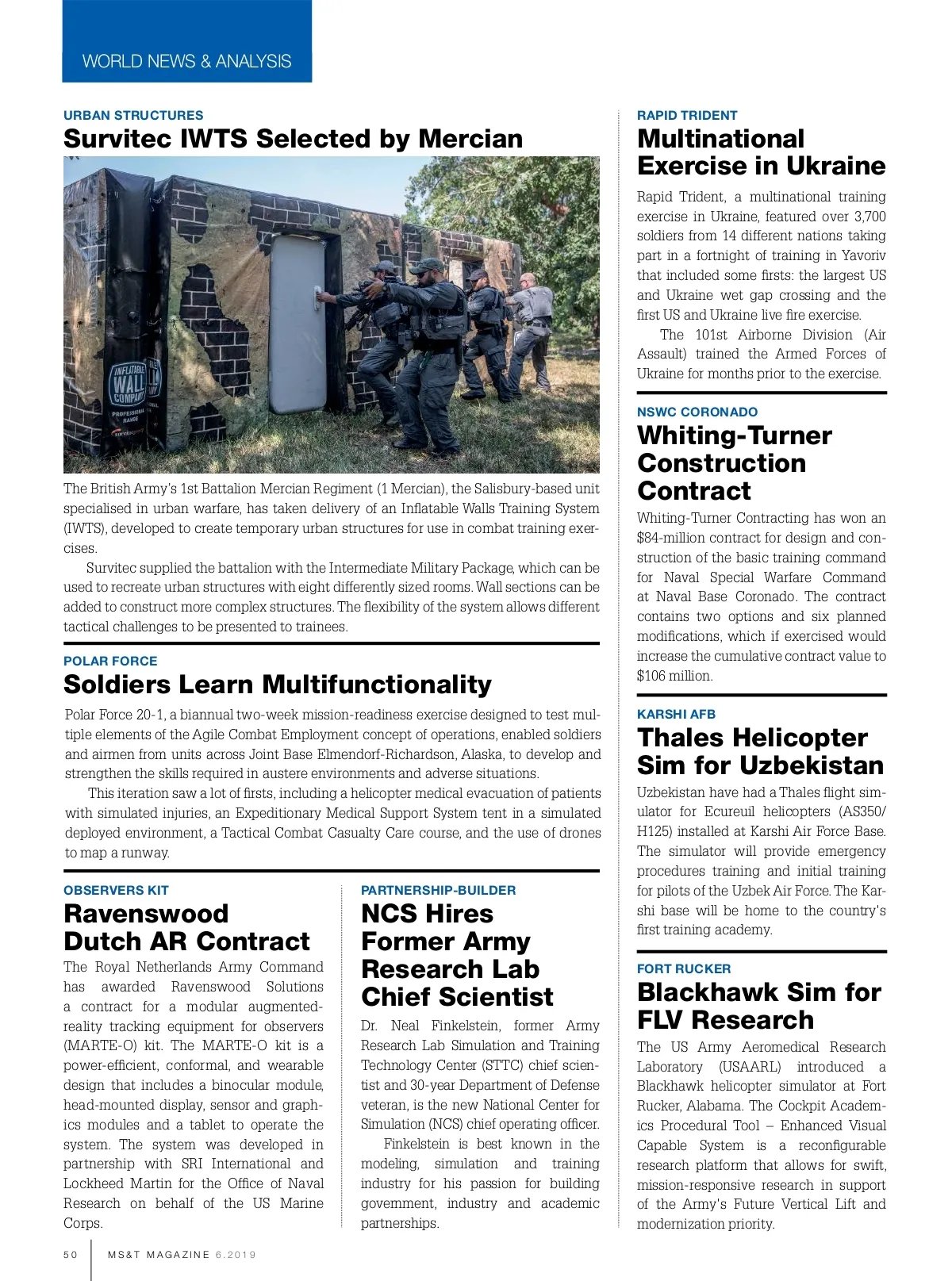 WORLD NEWS & ANALYSIS

URBAN STRUCTURES

Survitec IWTS Selected by Mercian

INFLATABLE WALL COMPANY

PROFESSIONAL RANGE

survitec

The British Army's 1st Battalion Mercian Regiment (1 Mercian), the Salisbury-based unit specialised in urban warfare, has taken delivery of an Inflatable Walls Training System (IWTS), developed to create temporary urban structures for use in combat training exercises.

Survitec supplied the battalion with the Intermediate Military Package, which can be used to recreate urban structures with eight differently sized rooms. Wall sections can be added to construct more complex structures. The flexibility of the system allows different tactical challenges to be presented to trainees.

POLAR FORCE

Soldiers Learn Multifunctionality

Polar Force 20-1, a biannual two-week mission-readiness exercise designed to test multiple elements of the Agile Combat Employment concept of operations, enabled soldiers and airmen from units across Joint Base Elmendorf-Richardson, Alaska, to develop and strengthen the skills required in austere environments and adverse situations.

This iteration saw a lot of firsts, including a helicopter medical evacuation of patients with simulated injuries, an Expeditionary Medical Support System tent in a simulated deployed environment, a Tactical Combat Casualty Care course, and the use of drones to map a runway.

OBSERVERS KIT

Ravenswood Dutch AR Contract

The Royal Netherlands Army Command has awarded Ravenswood Solutions a contract for a modular augmented-reality tracking equipment for observers (MARTE-O) kit. The MARTE-O kit is a power-efficient, conformal, and wearable design that includes a binocular module, head-mounted display, sensor and graphics modules and a tablet to operate the system. The system was developed in partnership with SRI International and Lockheed Martin for the Office of Naval Research on behalf of the US Marine Corps.

PARTNERSHIP-BUILDER

NCS Hires Former Army Research Lab Chief Scientist

Dr. Neal Finkelstein, former Army Research Lab Simulation and Training Technology Center (STTC) chief scientist and 30-year Department of Defense veteran, is the new National Center for Simulation (NCS) chief operating officer.

Finkelstein is best known in the modeling, simulation and training industry for his passion for building government, industry and academic partnerships.

RAPID TRIDENT

Multinational Exercise in Ukraine

Rapid Trident, a multinational training exercise in Ukraine, featured over 3,700 soldiers from 14 different nations taking part in a fortnight of training in Yavoriv that included some firsts: the largest US and Ukraine wet gap crossing and the first US and Ukraine live fire exercise.

The 101st Airborne Division (Air Assault) trained the Armed Forces of Ukraine for months prior to the exercise.

NSWC CORONADO

Whiting-Turner Construction Contract

Whiting-Turner Contracting has won an $84-million contract for design and construction of the basic training command for Naval Special Warfare Command at Naval Base Coronado. The contract contains two options and six planned modifications, which if exercised would increase the cumulative contract value to $106 million.

KARSHI AFB

Thales Helicopter Sim for Uzbekistan

Uzbekistan have had a Thales flight simulator for Ecureuil helicopters (AS350/H125) installed at Karshi Air Force Base. The simulator will provide emergency procedures training and initial training for pilots of the Uzbek Air Force. The Karshi base will be home to the country's first training academy.

FORT RUCKER

Blackhawk Sim for FLV Research

The US Army Aeromedical Research Laboratory (USAARL) introduced a Blackhawk helicopter simulator at Fort Rucker, Alabama. The Cockpit Academics Procedural Tool – Enhanced Visual Capable System is a reconfigurable research platform that allows for swift, mission-responsive research in support of the Army's Future Vertical Lift and modernization priority.

50 MS&T MAGAZINE 6.2019